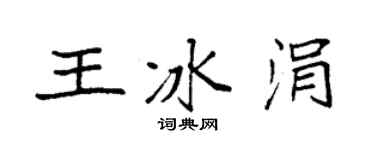 王冰涓

词典网